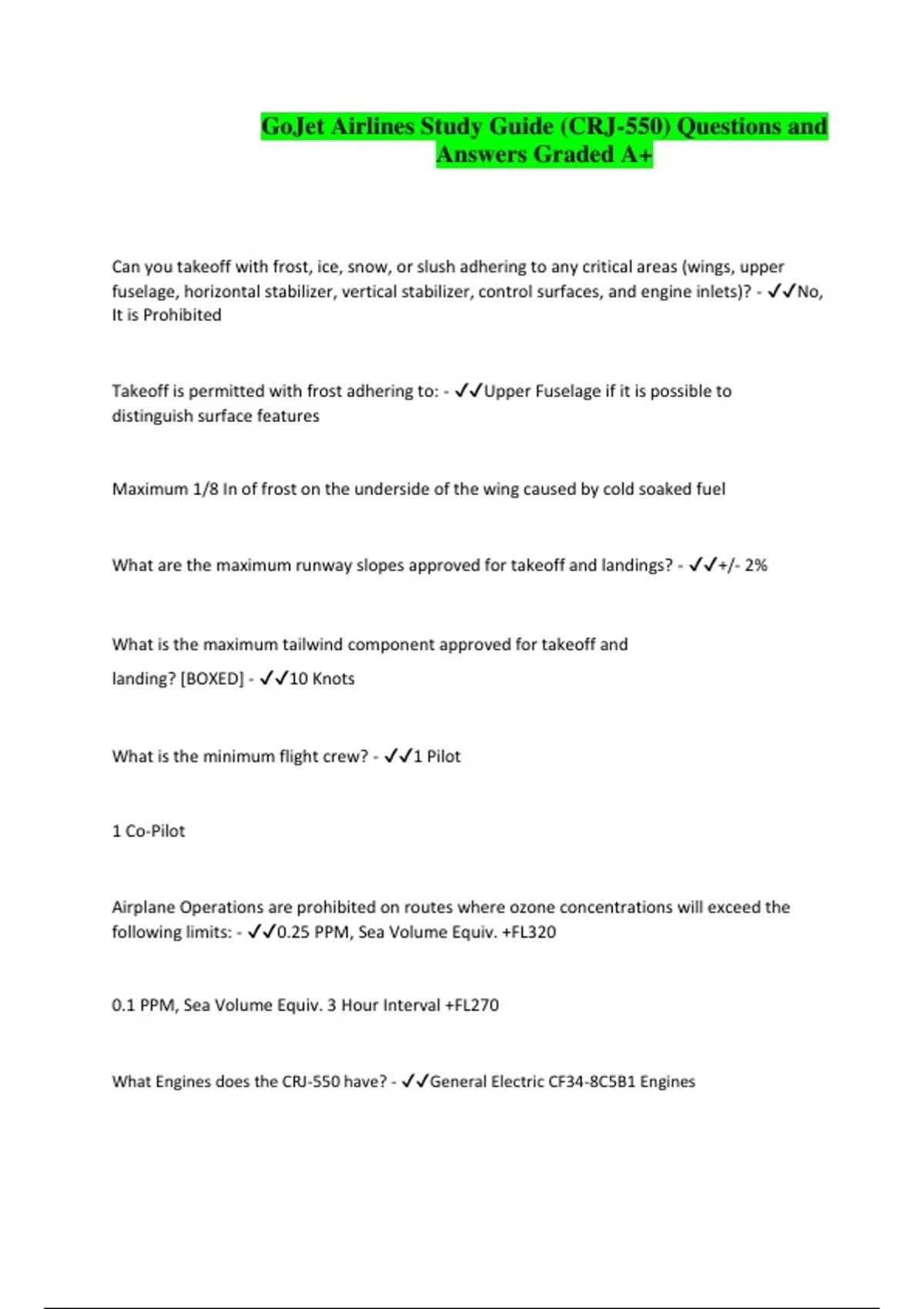 GoJet Airlines Study Guide (CRJ-550) Questions and Answers Graded A+

Can you takeoff with frost, ice, snow, or slush adhering to any critical areas (wings, upper fuselage, horizontal stabilizer, vertical stabilizer, control surfaces, and engine inlets)? - ✓✓No, It is Prohibited

Takeoff is permitted with frost adhering to: - ✓✓Upper Fuselage if it is possible to distinguish surface features

Maximum 1/8 In of frost on the underside of the wing caused by cold soaked fuel

What are the maximum runway slopes approved for takeoff and landings? - ✓✓+/- 2%

What is the maximum tailwind component approved for takeoff and landing? [BOXED] - ✓✓10 Knots

What is the minimum flight crew? - ✓✓1 Pilot

1 Co-Pilot

Airplane Operations are prohibited on routes where ozone concentrations will exceed the following limits: - ✓✓0.25 PPM, Sea Volume Equiv. +FL320

0.1 PPM, Sea Volume Equiv. 3 Hour Interval +FL270

What Engines does the CRJ-550 have? - ✓✓General Electric CF34-8C5B1 Engines